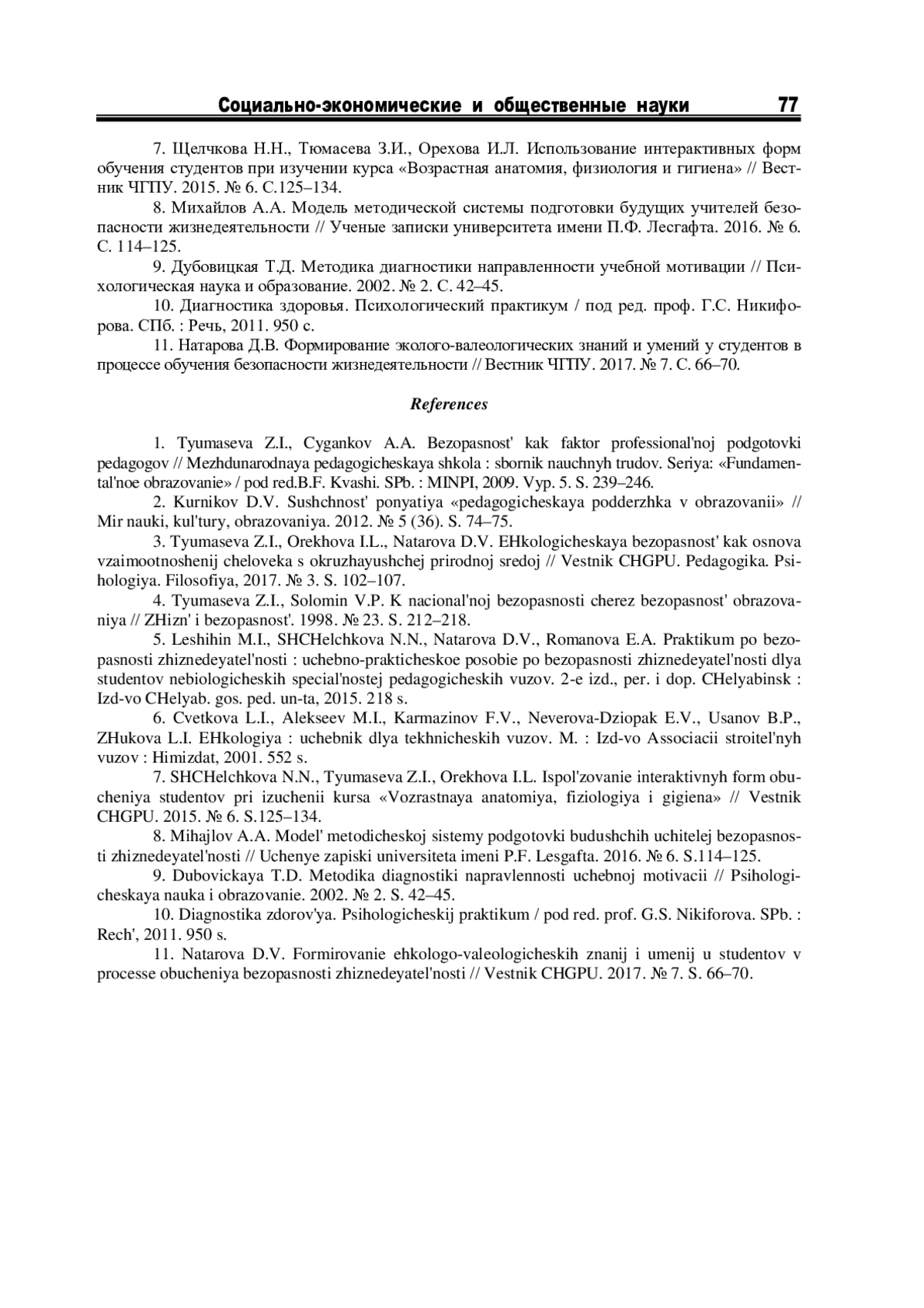 Социально-экономические и общественные науки 77

7. Щелчкова Н.Н., Тюмасева З.И., Орехова И.Л. Использование интерактивных форм обучения студентов при изучении курса «Возрастная анатомия, физиология и гигиена» // Вестник ЧГПУ. 2015. № 6. С.125–134.

8. Михайлов А.А. Модель методической системы подготовки будущих учителей безопасности жизнедеятельности // Ученые записки университета имени П.Ф. Лесгафта. 2016. № 6. С. 114–125.

9. Дубовицкая Т.Д. Методика диагностики направленности учебной мотивации // Психологическая наука и образование. 2002. № 2. С. 42–45.

10. Диагностика здоровья. Психологический практикум / под ред. проф. Г.С. Никифорова. СПб. : Речь, 2011. 950 с.

11. Натарова Д.В. Формирование эколого-валеологических знаний и умений у студентов в процессе обучения безопасности жизнедеятельности // Вестник ЧГПУ. 2017. № 7. С. 66–70.

References

1. Tyumaseva Z.I., Cygankov A.A. Bezopasnost' kak faktor professional'noj podgotovki pedagogov // Mezhdunarodnaya pedagogicheskaya shkola : sbornik nauchnyh trudov. Seriya: «Fundamental'noe obrazovanie» / pod red.B.F. Kvashi. SPb. : MINPI, 2009. Vyp. 5. S. 239–246.

2. Kurnikov D.V. Sushchnost' ponyatiya «pedagogicheskaya podderzhka v obrazovanii» // Mir nauki, kul'tury, obrazovaniya. 2012. № 5 (36). S. 74–75.

3. Tyumaseva Z.I., Orekhova I.L., Natarova D.V. EHkologicheskaya bezopasnost' kak osnova vzaimootnoshenij cheloveka s okruzhayushchej prirodnoj sredoj // Vestnik CHGPU. Pedagogika. Psihologiya. Filosofiya, 2017. № 3. S. 102–107.

4. Tyumaseva Z.I., Solomin V.P. K nacional'noj bezopasnosti cherez bezopasnost' obrazovaniya // ZHizn' i bezopasnost'. 1998. № 23. S. 212–218.

5. Leshihin M.I., SHCHelchkova N.N., Natarova D.V., Romanova E.A. Praktikum po bezopasnosti zhiznedeyatel'nosti : uchebno-prakticheskoe posobie po bezopasnosti zhiznedeyatel'nosti dlya studentov nebiologicheskih special'nostej pedagogicheskih vuzov. 2-e izd., per. i dop. CHelyabinsk : Izd-vo CHelyab. gos. ped. un-ta, 2015. 218 s.

6. Cvetkova L.I., Alekseev M.I., Karmazinov F.V., Neverova-Dziopak E.V., Usanov B.P., ZHukova L.I. EHkologiya : uchebnik dlya tekhnicheskih vuzov. M. : Izd-vo Associacii stroitel'nyh vuzov : Himizdat, 2001. 552 s.

7. SHCHelchkova N.N., Tyumaseva Z.I., Orekhova I.L. Ispol'zovanie interaktivnyh form obucheniya studentov pri izuchenii kursa «Vozrastnaya anatomiya, fiziologiya i gigiena» // Vestnik CHGPU. 2015. № 6. S.125–134.

8. Mihajlov A.A. Model' metodicheskoj sistemy podgotovki budushchih uchitelej bezopasnosti zhiznedeyatel'nosti // Uchenye zapiski universiteta imeni P.F. Lesgafta. 2016. № 6. S.114–125.

9. Dubovickaya T.D. Metodika diagnostiki napravlennosti uchebnoj motivacii // Psihologicheskaya nauka i obrazovanie. 2002. № 2. S. 42–45.

10. Diagnostika zdorov'ya. Psihologicheskij praktikum / pod red. prof. G.S. Nikiforova. SPb. : Rech', 2011. 950 s.

11. Natarova D.V. Formirovanie ehkologo-valeologicheskih znanij i umenij u studentov v processe obucheniya bezopasnosti zhiznedeyatel'nosti // Vestnik CHGPU. 2017. № 7. S. 66–70.